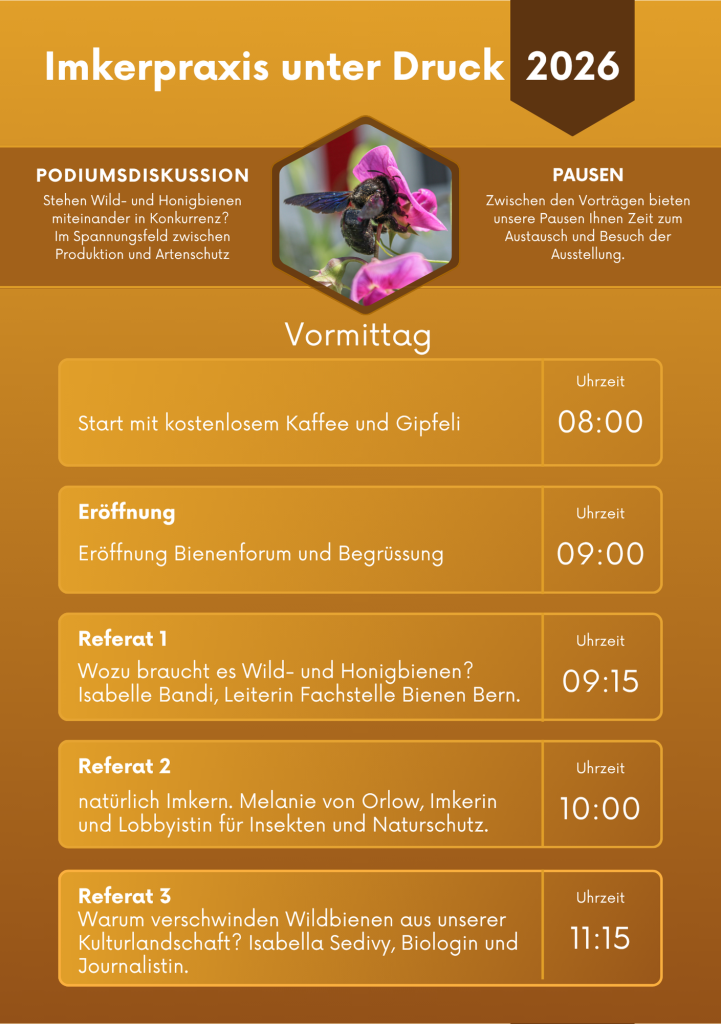 Imkerpraxis unter Druck 2026

PODIUMSDISKUSSION

Stehen Wild- und Honigbienen miteinander in Konkurrenz? Im Spannungsfeld zwischen Produktion und Artenschutz

PAUSEN

Zwischen den Vorträgen bieten unsere Pausen Ihnen Zeit zum Austausch und Besuch der Ausstellung.

Vormittag

Start mit kostenlosem Kaffee und Gipfeli

Uhrzeit
08:00

Eröffnung

Eröffnung Bienenforum und Begrüssung

Uhrzeit
09:00

Referat 1

Wozu braucht es Wild- und Honigbienen? Isabelle Bandi, Leiterin Fachstelle Bienen Bern.

Uhrzeit
09:15

Referat 2

natürlich Imkern. Melanie von Orlow, Imkerin und Lobbyistin für Insekten und Naturschutz.

Uhrzeit
10:00

Referat 3

Warum verschwinden Wildbienen aus unserer Kulturlandschaft? Isabella Sedivy, Biologin und Journalistin.

Uhrzeit
11:15